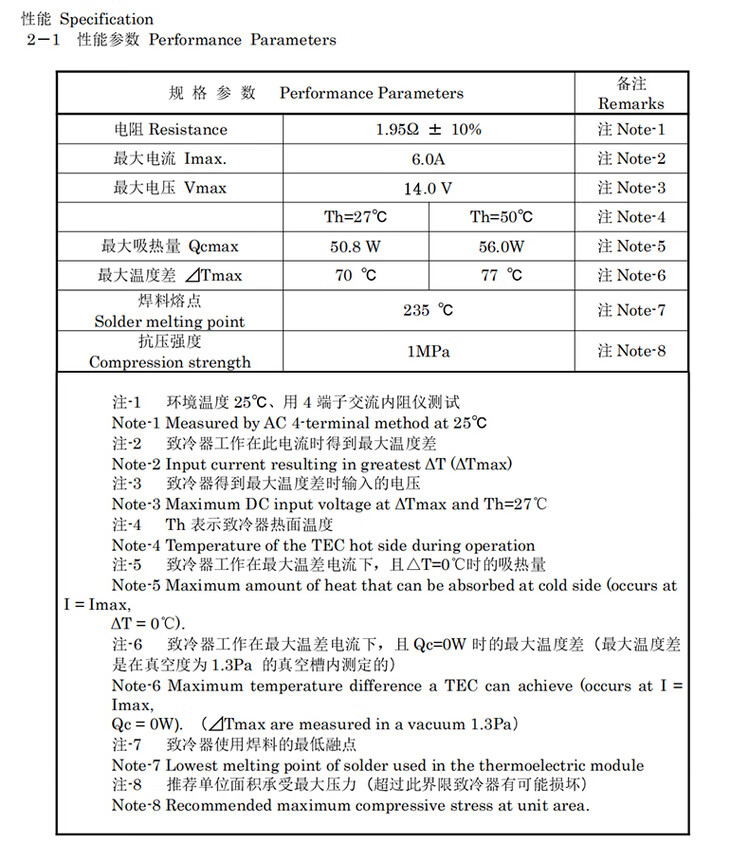 性能 Specification
2－1 性能参数 Performance Parameters

| 规 格 参 数 Performance Parameters | | | 备注 Remarks |
|---|---|---|---|
| 电阻 Resistance | 1.95Ω ± 10% | | 注 Note-1 |
| 最大电流 Imax. | 6.0A | | 注 Note-2 |
| 最大电压 Vmax | 14.0 V | | 注 Note-3 |
| | Th=27℃ | Th=50℃ | 注 Note-4 |
| 最大吸热量 Qcmax | 50.8 W | 56.0W | 注 Note-5 |
| 最大温度差 ⊿Tmax | 70 ℃ | 77 ℃ | 注 Note-6 |
| 焊料熔点 Solder melting point | 235 ℃ | | 注 Note-7 |
| 抗压强度 Compression strength | 1MPa | | 注 Note-8 |

注-1 环境温度 25℃、用 4 端子交流内阻仪测试
Note-1 Measured by AC 4-terminal method at 25℃
注-2 致冷器工作在此电流时得到最大温度差
Note-2 Input current resulting in greatest ΔT (ΔTmax)
注-3 致冷器得到最大温度差时输入的电压
Note-3 Maximum DC input voltage at ΔTmax and Th=27℃
注-4 Th 表示致冷器热面温度
Note-4 Temperature of the TEC hot side during operation
注-5 致冷器工作在最大温差电流下，且△T=0℃时的吸热量
Note-5 Maximum amount of heat that can be absorbed at cold side (occurs at I = Imax,
ΔT = 0℃).
注-6 致冷器工作在最大温差电流下，且 Qc=0W 时的最大温度差（最大温度差是在真空度为 1.3Pa 的真空槽内测定的）
Note-6 Maximum temperature difference a TEC can achieve (occurs at I = Imax,
Qc = 0W). （⊿Tmax are measured in a vacuum 1.3Pa）
注-7 致冷器使用焊料的最低融点
Note-7 Lowest melting point of solder used in the thermoelectric module
注-8 推荐单位面积承受最大压力（超过此界限致冷器有可能损坏）
Note-8 Recommended maximum compressive stress at unit area.